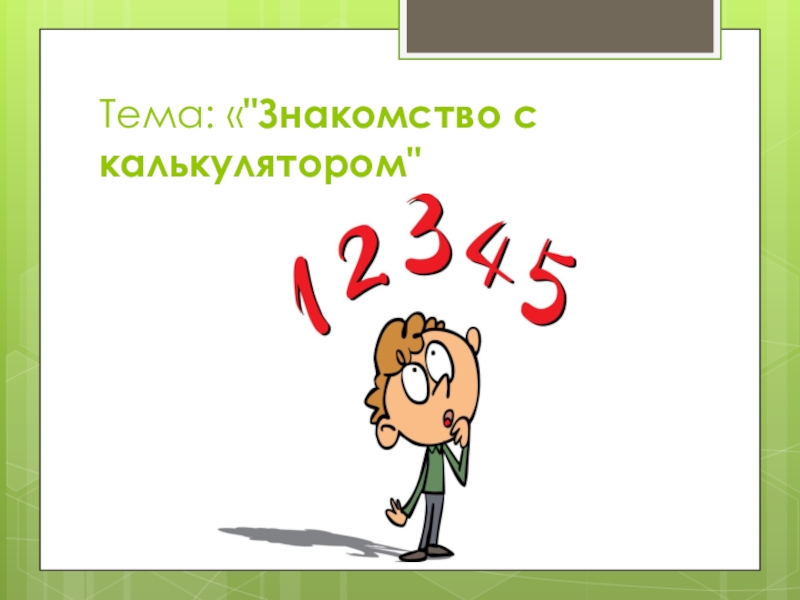 Тема: «"Знакомство с калькулятором"

1 2 3 4 5